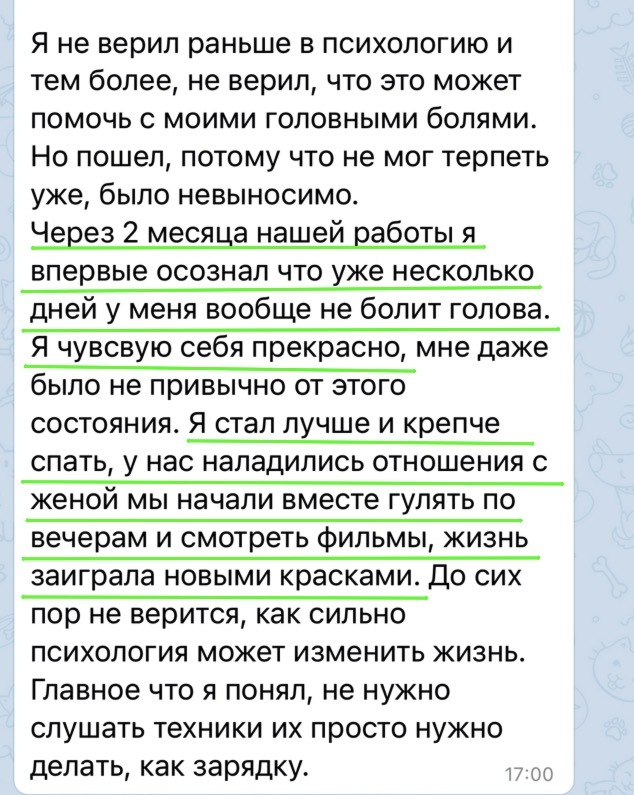 Я не верил раньше в психологию и тем более, не верил, что это может помочь с моими головными болями. Но пошел, потому что не мог терпеть уже, было невыносимо.
Через 2 месяца нашей работы я впервые осознал что уже несколько дней у меня вообще не болит голова. Я чувсвую себя прекрасно, мне даже было не привычно от этого состояния. Я стал лучше и крепче спать, у нас наладились отношения с женой мы начали вместе гулять по вечерам и смотреть фильмы, жизнь заиграла новыми красками. До сих пор не верится, как сильно психология может изменить жизнь. Главное что я понял, не нужно слушать техники их просто нужно делать, как зарядку.
17:00